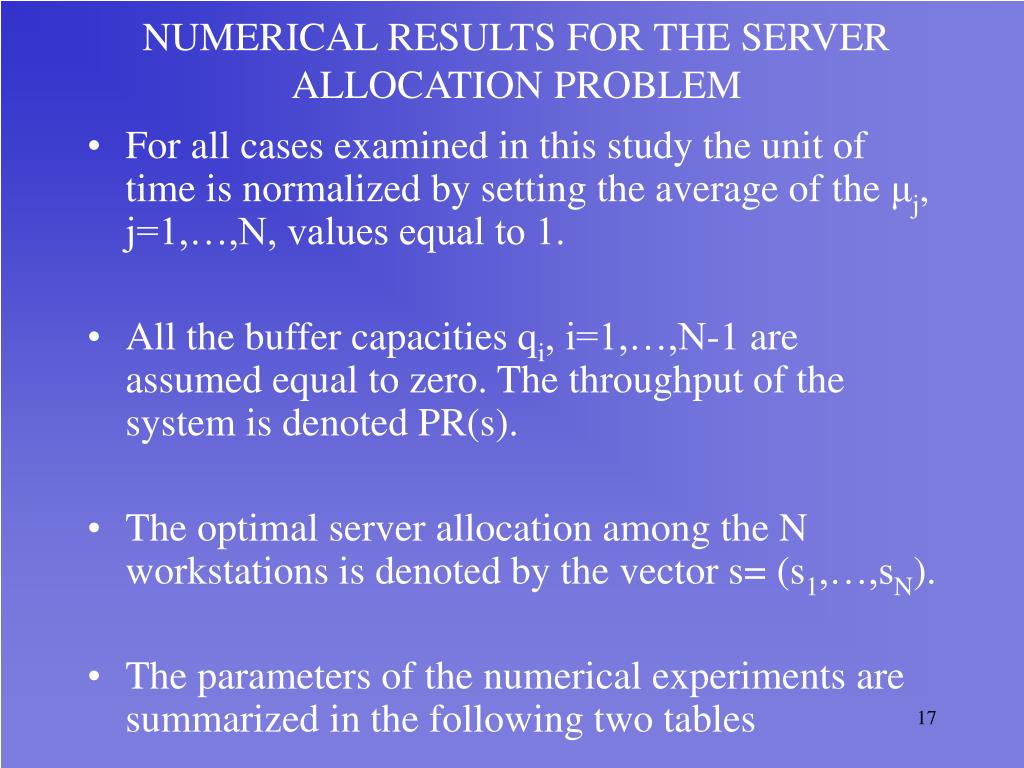 NUMERICAL RESULTS FOR THE SERVER ALLOCATION PROBLEM

• For all cases examined in this study the unit of time is normalized by setting the average of the $\mu_j$, j=1,…,N, values equal to 1.

• All the buffer capacities $q_i$, i=1,…,N-1 are assumed equal to zero. The throughput of the system is denoted PR(s).

• The optimal server allocation among the N workstations is denoted by the vector s= ($s_1$,…,$s_N$).

• The parameters of the numerical experiments are summarized in the following two tables

17